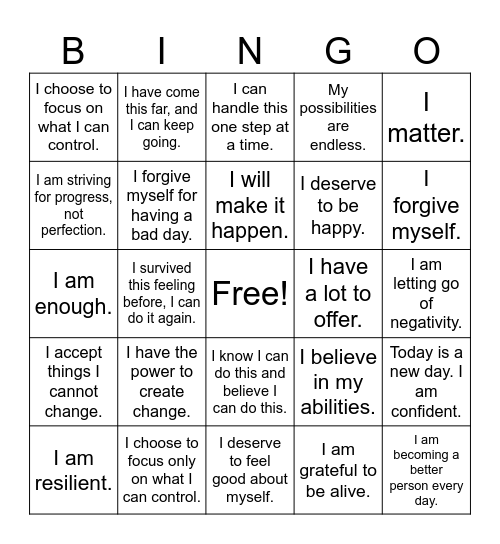 | B | I | N | G | O |
|---|---|---|---|---|
| I choose to focus on what I can control. | I have come this far, and I can keep going. | I can handle this one step at a time. | My possibilities are endless. | I matter. |
| I am striving for progress, not perfection. | I forgive myself for having a bad day. | I will make it happen. | I deserve to be happy. | I forgive myself. |
| I am enough. | I survived this feeling before, I can do it again. | Free! | I have a lot to offer. | I am letting go of negativity. |
| I accept things I cannot change. | I have the power to create change. | I know I can do this and believe I can do this. | I believe in my abilities. | Today is a new day. I am confident. |
| I am resilient. | I choose to focus only on what I can control. | I deserve to feel good about myself. | I am grateful to be alive. | I am becoming a better person every day. |